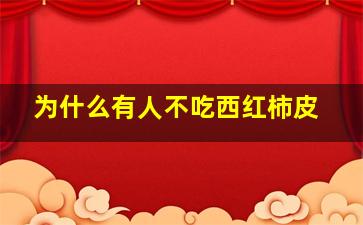 为什么有人不吃西红柿皮